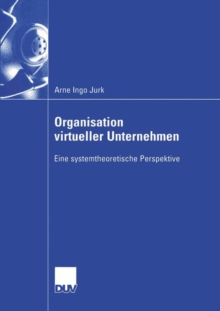 Arne Ingo Jurk

Organisation virtueller Unternehmen

Eine systemtheoretische Perspektive

DUV